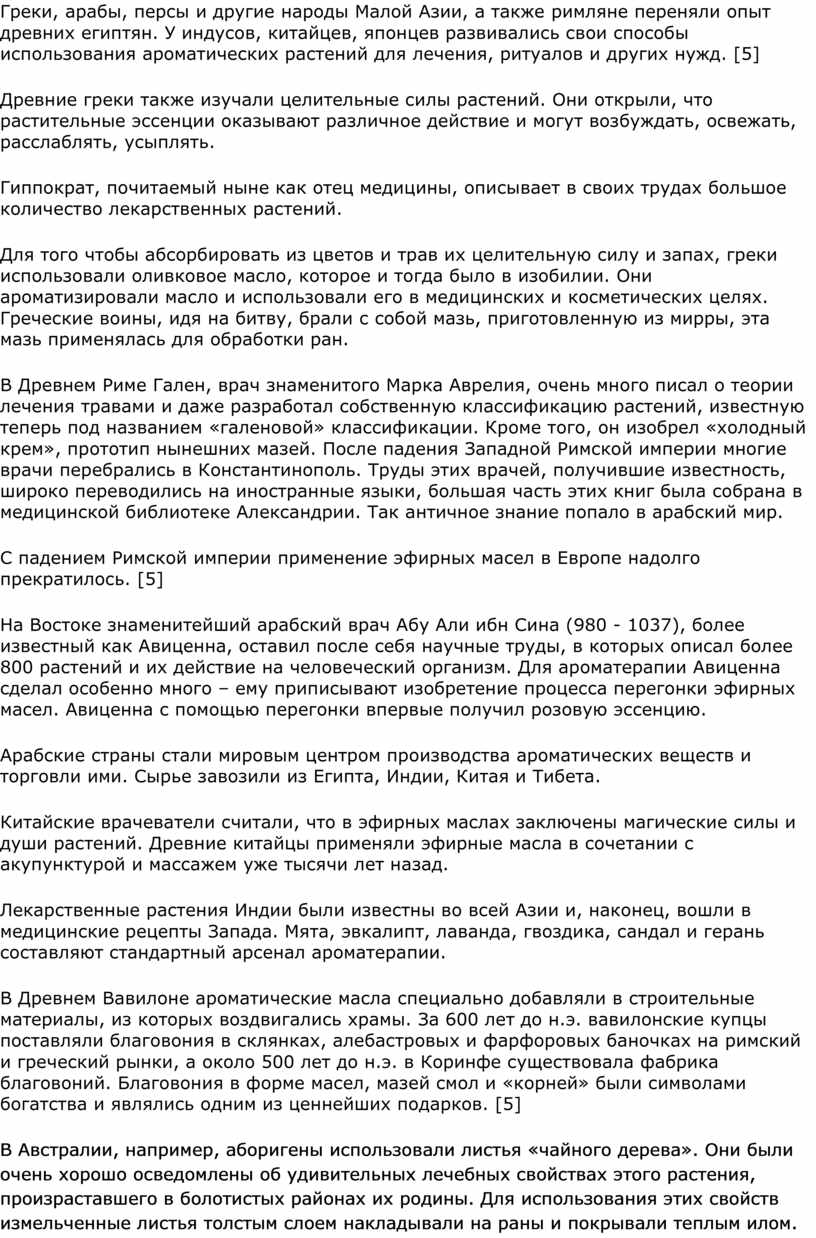 Греки, арабы, персы и другие народы Малой Азии, а также римляне переняли опыт древних египтян. У индусов, китайцев, японцев развивались свои способы использования ароматических растений для лечения, ритуалов и других нужд. [5]

Древние греки также изучали целительные силы растений. Они открыли, что растительные эссенции оказывают различное действие и могут возбуждать, освежать, расслаблять, усыплять.

Гиппократ, почитаемый ныне как отец медицины, описывает в своих трудах большое количество лекарственных растений.

Для того чтобы абсорбировать из цветов и трав их целительную силу и запах, греки использовали оливковое масло, которое и тогда было в изобилии. Они ароматизировали масло и использовали его в медицинских и косметических целях. Греческие воины, идя на битву, брали с собой мазь, приготовленную из мирры, эта мазь применялась для обработки ран.

В Древнем Риме Гален, врач знаменитого Марка Аврелия, очень много писал о теории лечения травами и даже разработал собственную классификацию растений, известную теперь под названием «галеновой» классификации. Кроме того, он изобрел «холодный крем», прототип нынешних мазей. После падения Западной Римской империи многие врачи перебрались в Константинополь. Труды этих врачей, получившие известность, широко переводились на иностранные языки, большая часть этих книг была собрана в медицинской библиотеке Александрии. Так античное знание попало в арабский мир.

С падением Римской империи применение эфирных масел в Европе надолго прекратилось. [5]

На Востоке знаменитейший арабский врач Абу Али ибн Сина (980 - 1037), более известный как Авиценна, оставил после себя научные труды, в которых описал более 800 растений и их действие на человеческий организм. Для ароматерапии Авиценна сделал особенно много – ему приписывают изобретение процесса перегонки эфирных масел. Авиценна с помощью перегонки впервые получил розовую эссенцию.

Арабские страны стали мировым центром производства ароматических веществ и торговли ими. Сырье завозили из Египта, Индии, Китая и Тибета.

Китайские врачеватели считали, что в эфирных маслах заключены магические силы и души растений. Древние китайцы применяли эфирные масла в сочетании с акупунктурой и массажем уже тысячи лет назад.

Лекарственные растения Индии были известны во всей Азии и, наконец, вошли в медицинские рецепты Запада. Мята, эвкалипт, лаванда, гвоздика, сандал и герань составляют стандартный арсенал ароматерапии.

В Древнем Вавилоне ароматические масла специально добавляли в строительные материалы, из которых воздвигались храмы. За 600 лет до н.э. вавилонские купцы поставляли благовония в склянках, алебастровых и фарфоровых баночках на римский и греческий рынки, а около 500 лет до н.э. в Коринфе существовала фабрика благовоний. Благовония в форме масел, мазей смол и «корней» были символами богатства и являлись одним из ценнейших подарков. [5]

В Австралии, например, аборигены использовали листья «чайного дерева». Они были очень хорошо осведомлены об удивительных лечебных свойствах этого растения, произраставшего в болотистых районах их родины. Для использования этих свойств измельченные листья толстым слоем накладывали на раны и покрывали теплым илом.